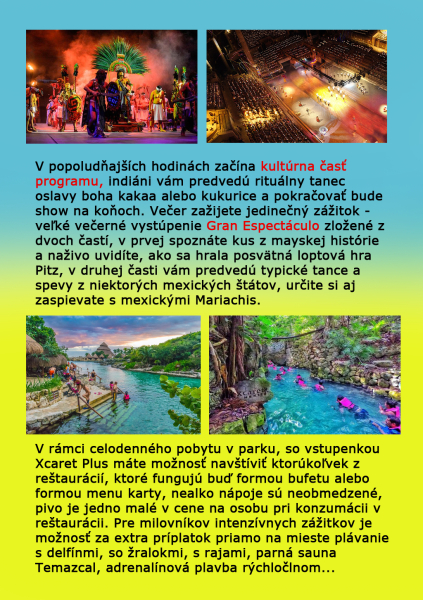 V popoludňajších hodinách začína kultúrna časť programu, indiáni vám predvedú rituálny tanec oslavy boha kakaa alebo kukurice a pokračovať bude show na koňoch. Večer zažijete jedinečný zážitok - veľké večerné vystúpenie Gran Espectáculo zložené z dvoch častí, v prvej spoznáte kus z mayskej histórie a naživo uvidíte, ako sa hrala posvätná loptová hra Pitz, v druhej časti vám predvedú typické tance a spevy z niektorých mexických štátov, určite si aj zaspievate s mexickými Mariachis.

V rámci celodenného pobytu v parku, so vstupenkou Xcaret Plus máte možnosť navštíviť ktorúkoľvek z reštaurácií, ktoré fungujú buď formou bufetu alebo formou menu karty, nealko nápoje sú neobmedzené, pivo je jedno malé v cene na osobu pri konzumácii v reštaurácii. Pre milovníkov intenzívnych zážitkov je možnosť za extra príplatok priamo na mieste plávanie s delfínmi, so žralokmi, s rajami, parná sauna Temazcal, adrenalínová plavba rýchločlnom...